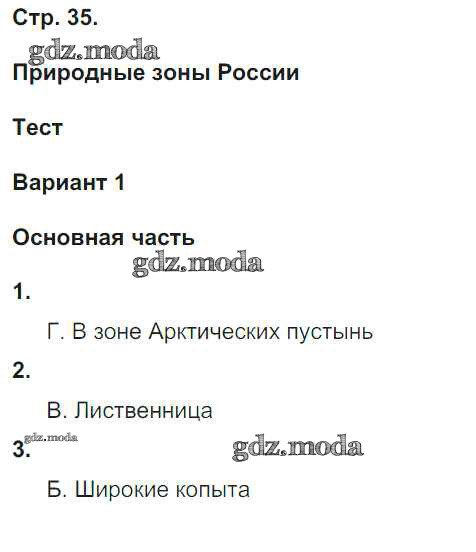 Стр. 35.

Природные зоны России

Тест

Вариант 1

Основная часть

1.

Г. В зоне Арктических пустынь

2.

В. Лиственница

3.

Б. Широкие копыта

gdz.moda